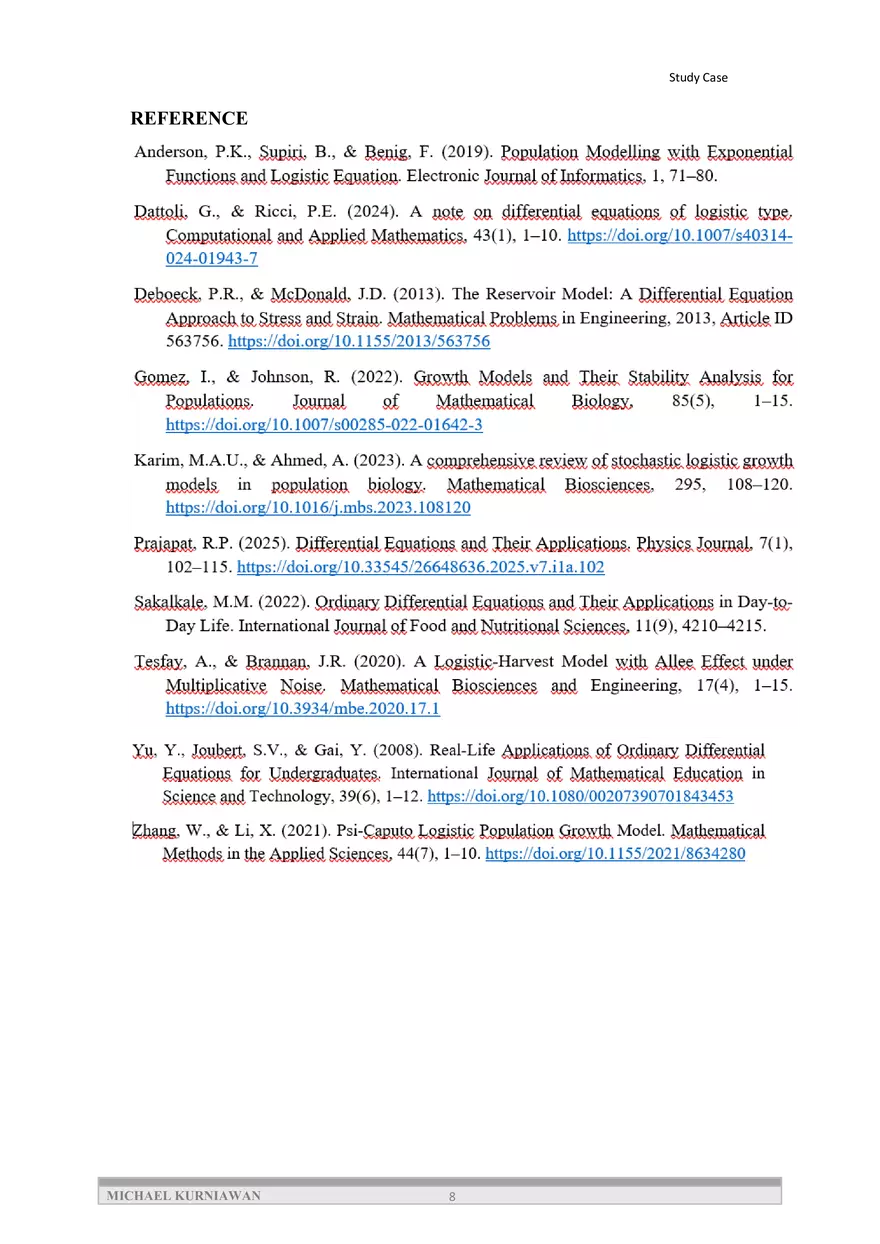 Study Case

REFERENCE

Anderson, P.K., Supiri, B., & Benig, F. (2019). Population Modelling with Exponential Functions and Logistic Equation. Electronic Journal of Informatics, 1, 71–80.

Dattoli, G., & Ricci, P.E. (2024). A note on differential equations of logistic type. Computational and Applied Mathematics, 43(1), 1–10. https://doi.org/10.1007/s40314-024-01943-7

Deboeck, P.R., & McDonald, J.D. (2013). The Reservoir Model: A Differential Equation Approach to Stress and Strain. Mathematical Problems in Engineering, 2013, Article ID 563756. https://doi.org/10.1155/2013/563756

Gomez, I., & Johnson, R. (2022). Growth Models and Their Stability Analysis for Populations. Journal of Mathematical Biology, 85(5), 1–15. https://doi.org/10.1007/s00285-022-01642-3

Karim, M.A.U., & Ahmed, A. (2023). A comprehensive review of stochastic logistic growth models in population biology. Mathematical Biosciences, 295, 108–120. https://doi.org/10.1016/j.mbs.2023.108120

Prajapat, R.P. (2025). Differential Equations and Their Applications. Physics Journal, 7(1), 102–115. https://doi.org/10.33545/26648636.2025.v7.i1a.102

Sakalkale, M.M. (2022). Ordinary Differential Equations and Their Applications in Day-to-Day Life. International Journal of Food and Nutritional Sciences, 11(9), 4210–4215.

Tesfay, A., & Brannan, J.R. (2020). A Logistic-Harvest Model with Allee Effect under Multiplicative Noise. Mathematical Biosciences and Engineering, 17(4), 1–15. https://doi.org/10.3934/mbe.2020.17.1

Yu, Y., Joubert, S.V., & Gai, Y. (2008). Real-Life Applications of Ordinary Differential Equations for Undergraduates. International Journal of Mathematical Education in Science and Technology, 39(6), 1–12. https://doi.org/10.1080/00207390701843453

Zhang, W., & Li, X. (2021). Psi-Caputo Logistic Population Growth Model. Mathematical Methods in the Applied Sciences, 44(7), 1–10. https://doi.org/10.1155/2021/8634280

MICHAEL KURNIAWAN 8